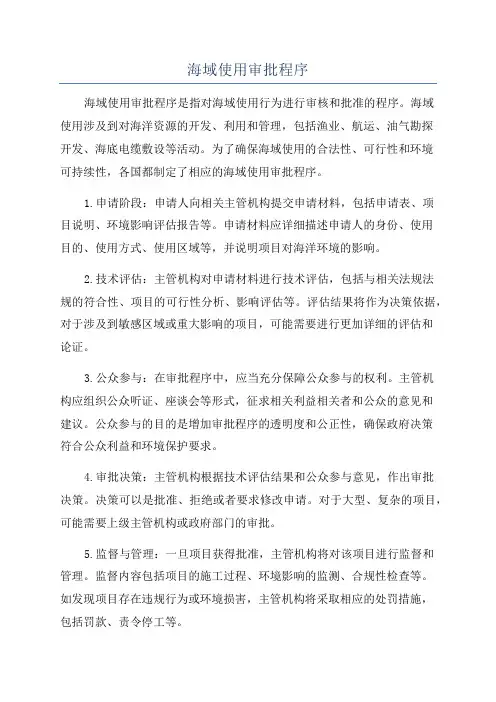 海域使用审批程序

海域使用审批程序是指对海域使用行为进行审核和批准的程序。海域使用涉及到对海洋资源的开发、利用和管理，包括渔业、航运、油气勘探开发、海底电缆敷设等活动。为了确保海域使用的合法性、可行性和环境可持续性，各国都制定了相应的海域使用审批程序。

1.申请阶段：申请人向相关主管机构提交申请材料，包括申请表、项目说明、环境影响评估报告等。申请材料应详细描述申请人的身份、使用目的、使用方式、使用区域等，并说明项目对海洋环境的影响。

2.技术评估：主管机构对申请材料进行技术评估，包括与相关法规法规的符合性、项目的可行性分析、影响评估等。评估结果将作为决策依据，对于涉及到敏感区域或重大影响的项目，可能需要进行更加详细的评估和论证。

3.公众参与：在审批程序中，应当充分保障公众参与的权利。主管机构应组织公众听证、座谈会等形式，征求相关利益相关者和公众的意见和建议。公众参与的目的是增加审批程序的透明度和公正性，确保政府决策符合公众利益和环境保护要求。

4.审批决策：主管机构根据技术评估结果和公众参与意见，作出审批决策。决策可以是批准、拒绝或者要求修改申请。对于大型、复杂的项目，可能需要上级主管机构或政府部门的审批。

5.监督与管理：一旦项目获得批准，主管机构将对该项目进行监督和管理。监督内容包括项目的施工过程、环境影响的监测、合规性检查等。如发现项目存在违规行为或环境损害，主管机构将采取相应的处罚措施，包括罚款、责令停工等。